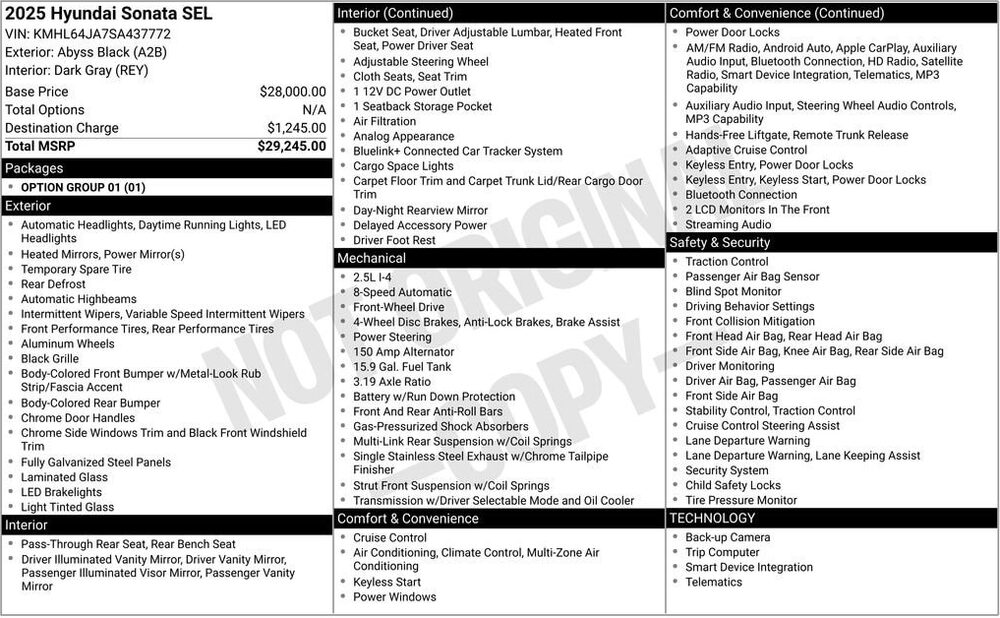 2025 Hyundai Sonata SEL
VIN: KMHL64JA7SA437772
Exterior: Abyss Black (A2B)
Interior: Dark Gray (REY)

| | |
|---|---|
| Base Price | $28,000.00 |
| Total Options | N/A |
| Destination Charge | $1,245.00 |
| Total MSRP | $29,245.00 |

Packages
- OPTION GROUP 01 (01)

Exterior
- Automatic Headlights, Daytime Running Lights, LED Headlights
- Heated Mirrors, Power Mirror(s)
- Temporary Spare Tire
- Rear Defrost
- Automatic Highbeams
- Intermittent Wipers, Variable Speed Intermittent Wipers
- Front Performance Tires, Rear Performance Tires
- Aluminum Wheels
- Black Grille
- Body-Colored Front Bumper w/Metal-Look Rub Strip/Fascia Accent
- Body-Colored Rear Bumper
- Chrome Door Handles
- Chrome Side Windows Trim and Black Front Windshield Trim
- Fully Galvanized Steel Panels
- Laminated Glass
- LED Brakelights
- Light Tinted Glass

Interior
- Pass-Through Rear Seat, Rear Bench Seat
- Driver Illuminated Vanity Mirror, Driver Vanity Mirror, Passenger Illuminated Visor Mirror, Passenger Vanity Mirror

Interior (Continued)
- Bucket Seat, Driver Adjustable Lumbar, Heated Front Seat, Power Driver Seat
- Adjustable Steering Wheel
- Cloth Seats, Seat Trim
- 1 12V DC Power Outlet
- 1 Seatback Storage Pocket
- Air Filtration
- Analog Appearance
- Bluelink+ Connected Car Tracker System
- Cargo Space Lights
- Carpet Floor Trim and Carpet Trunk Lid/Rear Cargo Door Trim
- Day-Night Rearview Mirror
- Delayed Accessory Power
- Driver Foot Rest

Mechanical
- 2.5L I-4
- 8-Speed Automatic
- Front-Wheel Drive
- 4-Wheel Disc Brakes, Anti-Lock Brakes, Brake Assist
- Power Steering
- 150 Amp Alternator
- 15.9 Gal. Fuel Tank
- 3.19 Axle Ratio
- Battery w/Run Down Protection
- Front And Rear Anti-Roll Bars
- Gas-Pressurized Shock Absorbers
- Multi-Link Rear Suspension w/Coil Springs
- Single Stainless Steel Exhaust w/Chrome Tailpipe Finisher
- Strut Front Suspension w/Coil Springs
- Transmission w/Driver Selectable Mode and Oil Cooler

Comfort & Convenience
- Cruise Control
- Air Conditioning, Climate Control, Multi-Zone Air Conditioning
- Keyless Start
- Power Windows

Comfort & Convenience (Continued)
- Power Door Locks
- AM/FM Radio, Android Auto, Apple CarPlay, Auxiliary Audio Input, Bluetooth Connection, HD Radio, Satellite Radio, Smart Device Integration, Telematics, MP3 Capability
- Auxiliary Audio Input, Steering Wheel Audio Controls, MP3 Capability
- Hands-Free Liftgate, Remote Trunk Release
- Adaptive Cruise Control
- Keyless Entry, Power Door Locks
- Keyless Entry, Keyless Start, Power Door Locks
- Bluetooth Connection
- 2 LCD Monitors In The Front
- Streaming Audio

Safety & Security
- Traction Control
- Passenger Air Bag Sensor
- Blind Spot Monitor
- Driving Behavior Settings
- Front Collision Mitigation
- Front Head Air Bag, Rear Head Air Bag
- Front Side Air Bag, Knee Air Bag, Rear Side Air Bag
- Driver Monitoring
- Driver Air Bag, Passenger Air Bag
- Front Side Air Bag
- Stability Control, Traction Control
- Cruise Control Steering Assist
- Lane Departure Warning
- Lane Departure Warning, Lane Keeping Assist
- Security System
- Child Safety Locks
- Tire Pressure Monitor

TECHNOLOGY
- Back-up Camera
- Trip Computer
- Smart Device Integration
- Telematics

NOT ORIGINAL - COPY -